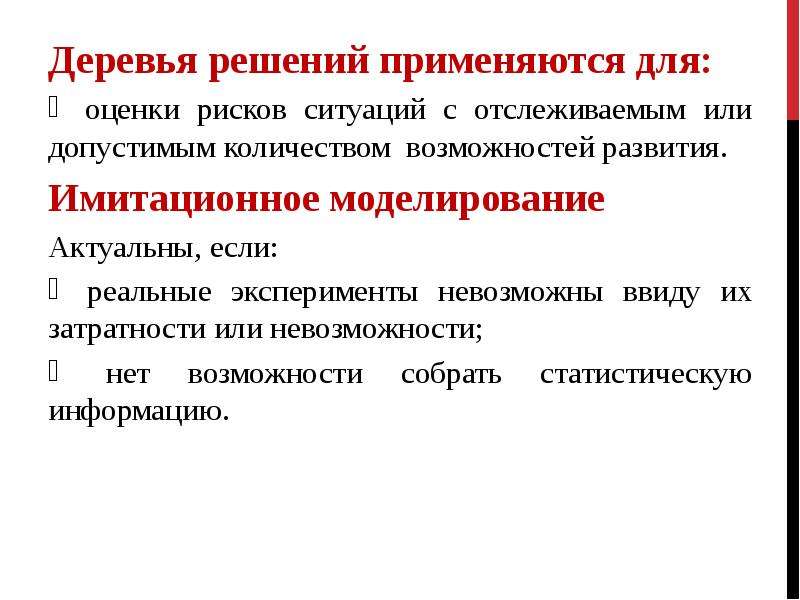 Деревья решений применяются для:

 оценки рисков ситуаций с отслеживаемым или допустимым количеством возможностей развития.

Имитационное моделирование

Актуальны, если:

 реальные эксперименты невозможны ввиду их затратности или невозможности;

 нет возможности собрать статистическую информацию.